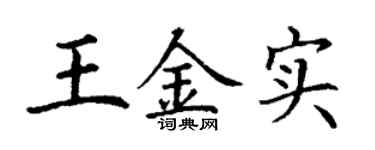 王金实

词典网